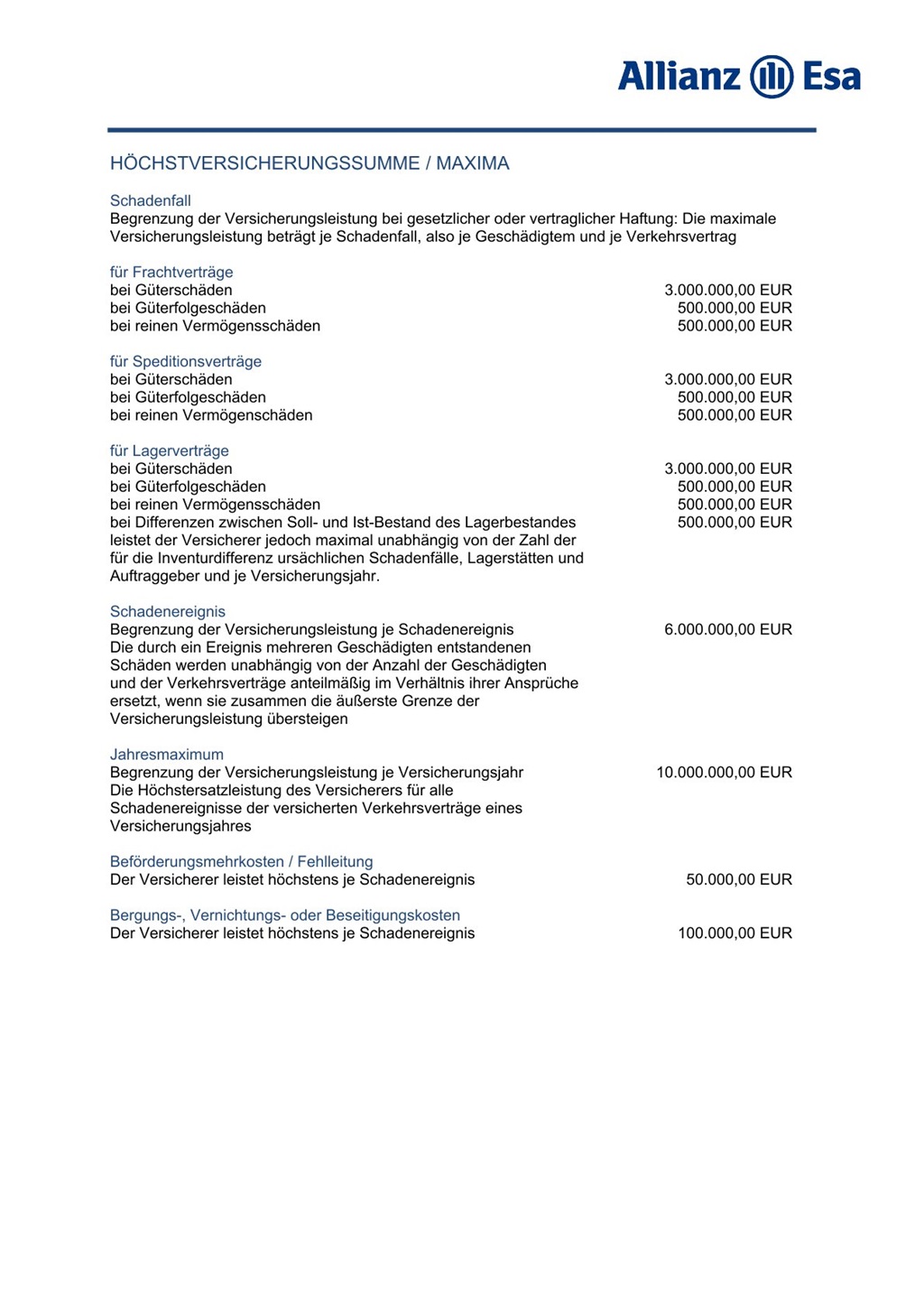 Allianz Esa

HÖCHSTVERSICHERUNGSSUMME / MAXIMA

Schadenfall
Begrenzung der Versicherungsleistung bei gesetzlicher oder vertraglicher Haftung: Die maximale Versicherungsleistung beträgt je Schadenfall, also je Geschädigtem und je Verkehrsvertrag

für Frachtverträge
bei Güterschäden 3.000.000,00 EUR
bei Güterfolgeschäden 500.000,00 EUR
bei reinen Vermögensschäden 500.000,00 EUR

für Speditionsverträge
bei Güterschäden 3.000.000,00 EUR
bei Güterfolgeschäden 500.000,00 EUR
bei reinen Vermögenschäden 500.000,00 EUR

für Lagerverträge
bei Güterschäden 3.000.000,00 EUR
bei Güterfolgeschäden 500.000,00 EUR
bei reinen Vermögensschäden 500.000,00 EUR
bei Differenzen zwischen Soll- und Ist-Bestand des Lagerbestandes leistet der Versicherer jedoch maximal unabhängig von der Zahl der für die Inventurdifferenz ursächlichen Schadenfälle, Lagerstätten und Auftraggeber und je Versicherungsjahr. 500.000,00 EUR

Schadenereignis
Begrenzung der Versicherungsleistung je Schadenereignis 6.000.000,00 EUR
Die durch ein Ereignis mehreren Geschädigten entstandenen Schäden werden unabhängig von der Anzahl der Geschädigten und der Verkehrsverträge anteilmäßig im Verhältnis ihrer Ansprüche ersetzt, wenn sie zusammen die äußerste Grenze der Versicherungsleistung übersteigen

Jahresmaximum
Begrenzung der Versicherungsleistung je Versicherungsjahr 10.000.000,00 EUR
Die Höchstersatzleistung des Versicherers für alle Schadenereignisse der versicherten Verkehrsverträge eines Versicherungsjahres

Beförderungsmehrkosten / Fehlleitung
Der Versicherer leistet höchstens je Schadenereignis 50.000,00 EUR

Bergungs-, Vernichtungs- oder Beseitigungskosten
Der Versicherer leistet höchstens je Schadenereignis 100.000,00 EUR